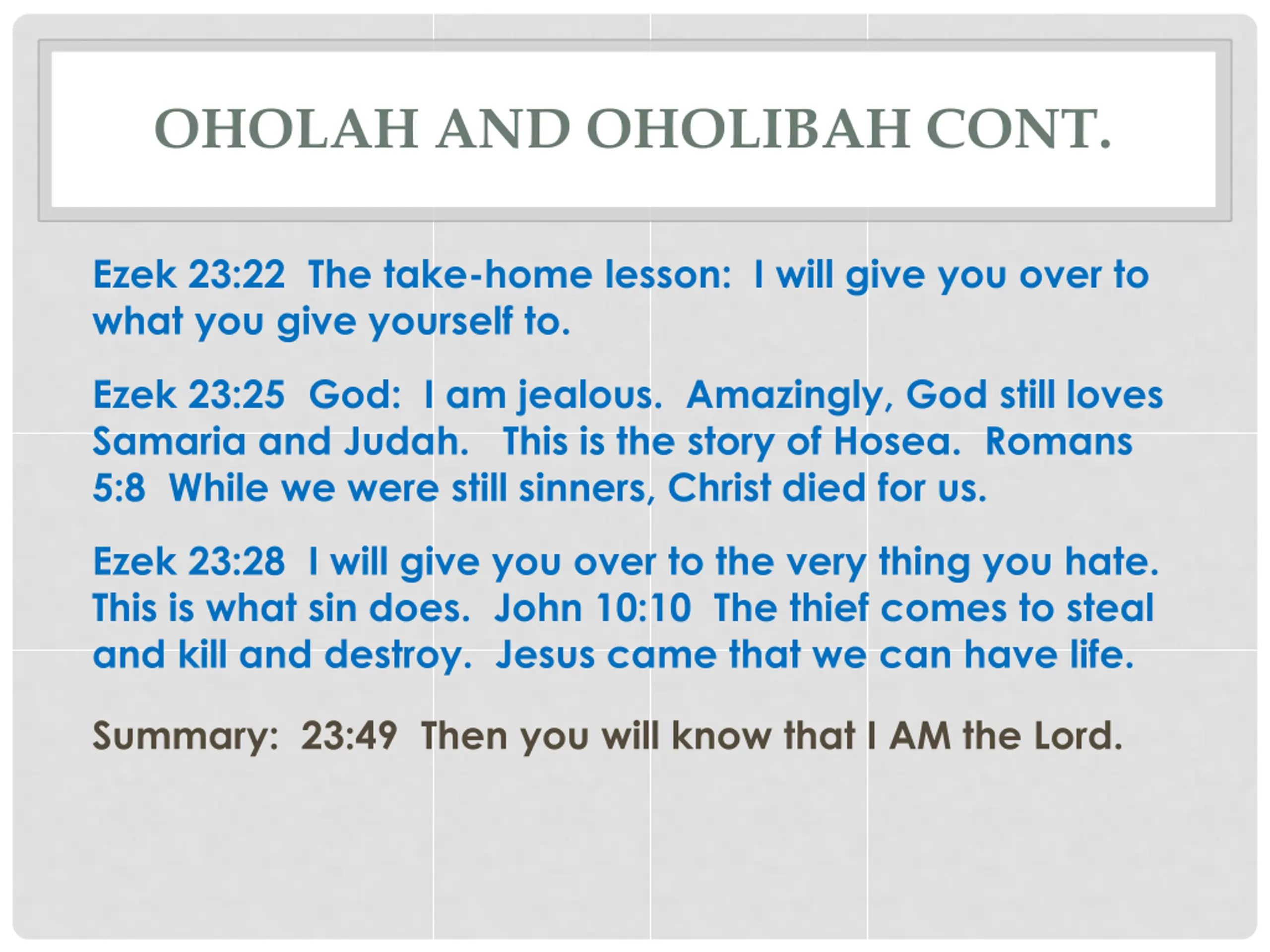 OHOLAH AND OHOLIBAH CONT.

Ezek 23:22 The take-home lesson: I will give you over to what you give yourself to.

Ezek 23:25 God: I am jealous. Amazingly, God still loves Samaria and Judah. This is the story of Hosea. Romans 5:8 While we were still sinners, Christ died for us.

Ezek 23:28 I will give you over to the very thing you hate. This is what sin does. John 10:10 The thief comes to steal and kill and destroy. Jesus came that we can have life.

Summary: 23:49 Then you will know that I AM the Lord.